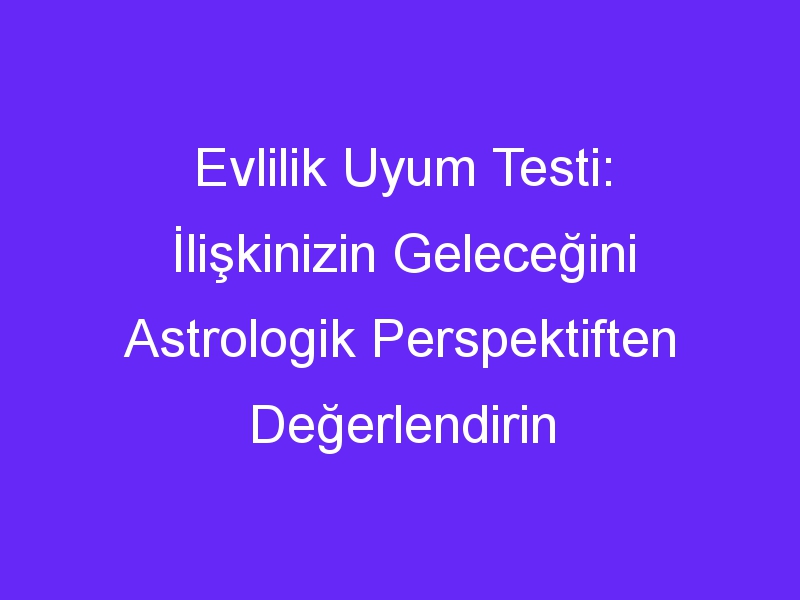 Evlilik Uyum Testi: İlişkinizin Geleceğini Astrologik Perspektiften Değerlendirin